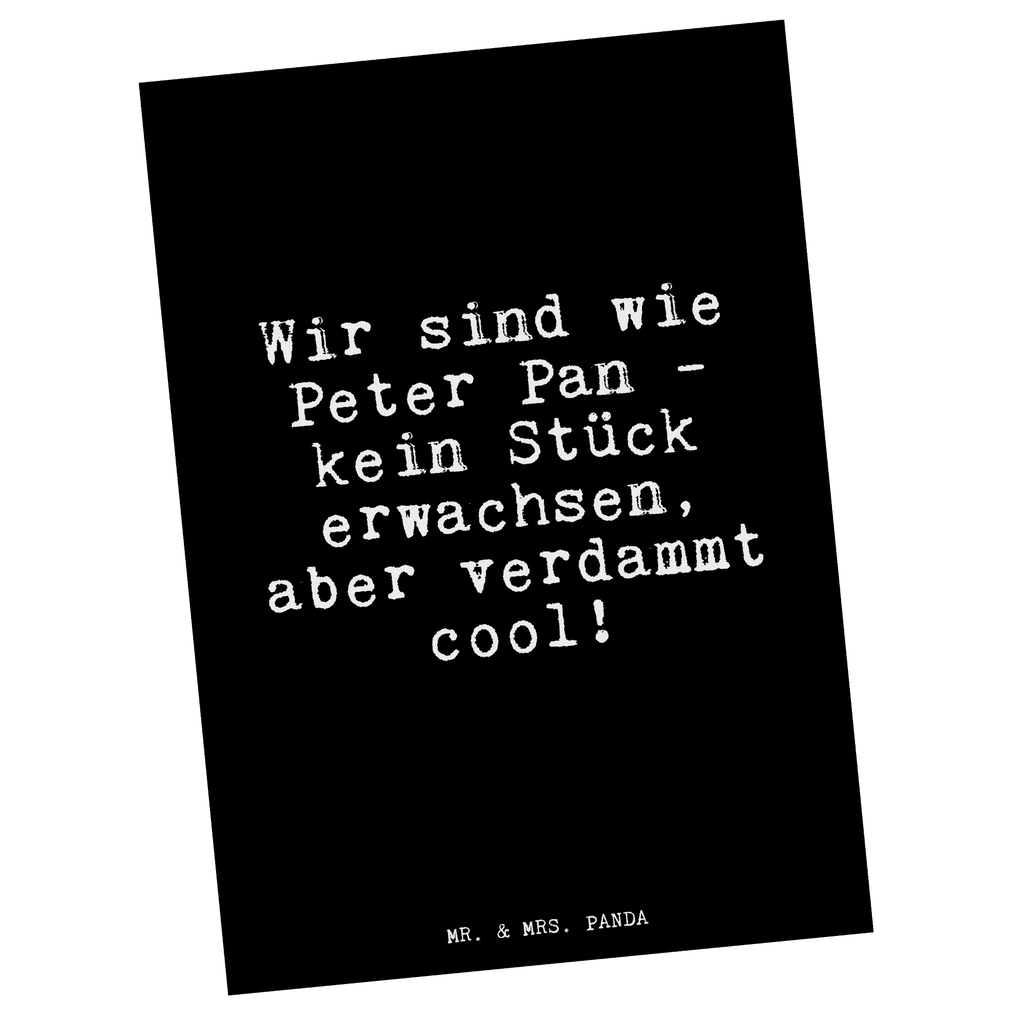 Wir sind wie Peter Pan - kein Stück erwachsen, aber verdammt cool!

MR. & MRS. PANDA